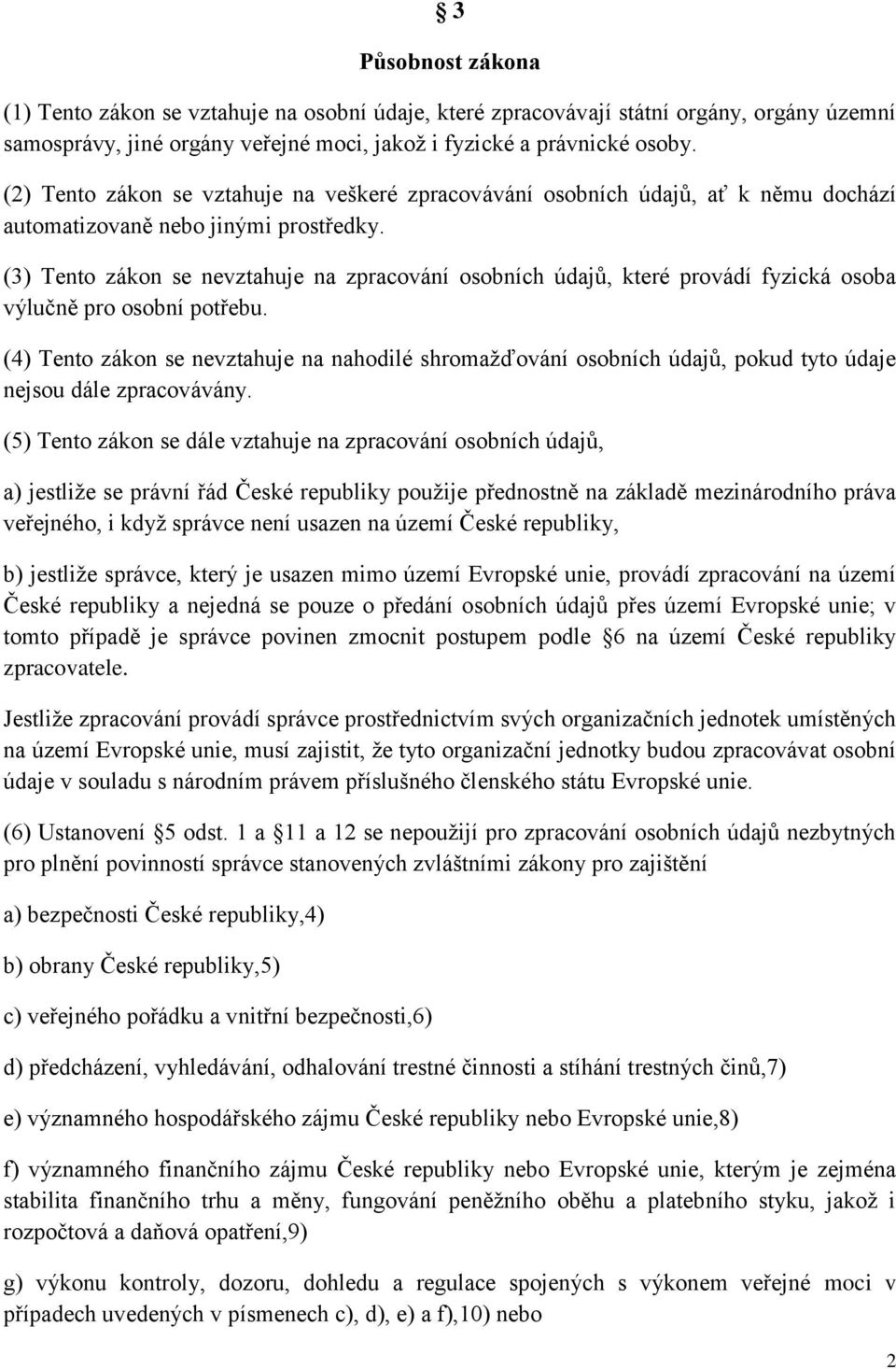 § 3

Působnost zákona

(1) Tento zákon se vztahuje na osobní údaje, které zpracovávají státní orgány, orgány územní samosprávy, jiné orgány veřejné moci, jakož i fyzické a právnické osoby.

(2) Tento zákon se vztahuje na veškeré zpracovávání osobních údajů, ať k němu dochází automatizovaně nebo jinými prostředky.

(3) Tento zákon se nevztahuje na zpracování osobních údajů, které provádí fyzická osoba výlučně pro osobní potřebu.

(4) Tento zákon se nevztahuje na nahodilé shromažďování osobních údajů, pokud tyto údaje nejsou dále zpracovávány.

(5) Tento zákon se dále vztahuje na zpracování osobních údajů,

a) jestliže se právní řád České republiky použije přednostně na základě mezinárodního práva veřejného, i když správce není usazen na území České republiky,

b) jestliže správce, který je usazen mimo území Evropské unie, provádí zpracování na území České republiky a nejedná se pouze o předání osobních údajů přes území Evropské unie; v tomto případě je správce povinen zmocnit postupem podle §6 na území České republiky zpracovatele.

Jestliže zpracování provádí správce prostřednictvím svých organizačních jednotek umístěných na území Evropské unie, musí zajistit, že tyto organizační jednotky budou zpracovávat osobní údaje v souladu s národním právem příslušného členského státu Evropské unie.

(6) Ustanovení §5 odst. 1 a §11 a 12 se nepoužijí pro zpracování osobních údajů nezbytných pro plnění povinností správce stanovených zvláštními zákony pro zajištění

a) bezpečnosti České republiky,4)

b) obrany České republiky,5)

c) veřejného pořádku a vnitřní bezpečnosti,6)

d) předcházení, vyhledávání, odhalování trestné činnosti a stíhání trestných činů,7)

e) významného hospodářského zájmu České republiky nebo Evropské unie,8)

f) významného finančního zájmu České republiky nebo Evropské unie, kterým je zejména stabilita finančního trhu a měny, fungování peněžního oběhu a platebního styku, jakož i rozpočtová a daňová opatření,9)

g) výkonu kontroly, dozoru, dohledu a regulace spojených s výkonem veřejné moci v případech uvedených v písmenech c), d), e) a f),10) nebo

2